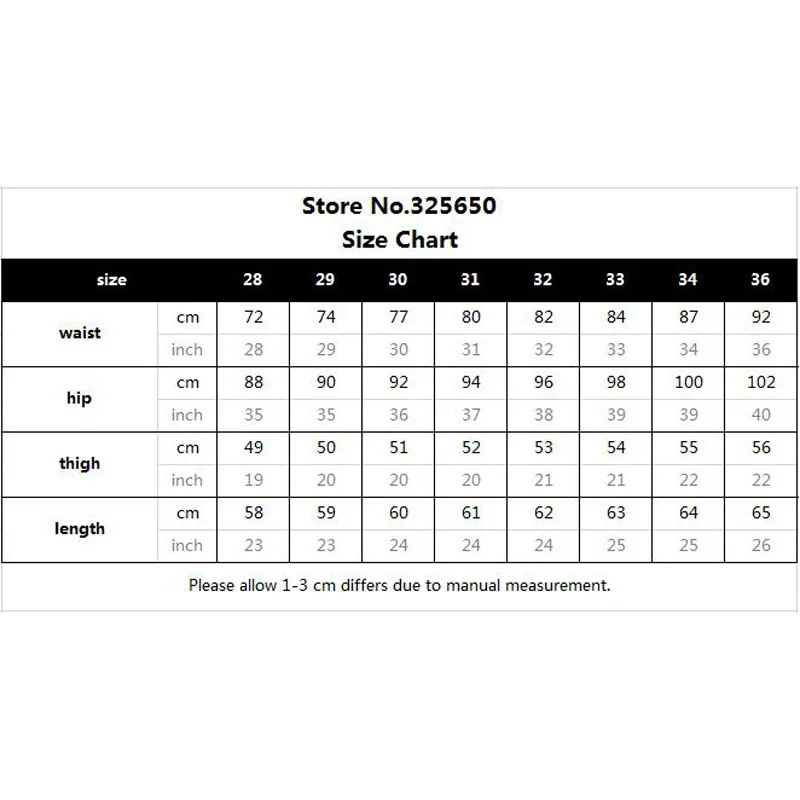 Store No.325650
Size Chart

| size | | 28 | 29 | 30 | 31 | 32 | 33 | 34 | 36 |
|---|---|---|---|---|---|---|---|---|---|
| waist | cm | 72 | 74 | 77 | 80 | 82 | 84 | 87 | 92 |
| | inch | 28 | 29 | 30 | 31 | 32 | 33 | 34 | 36 |
| hip | cm | 88 | 90 | 92 | 94 | 96 | 98 | 100 | 102 |
| | inch | 35 | 35 | 36 | 37 | 38 | 39 | 39 | 40 |
| thigh | cm | 49 | 50 | 51 | 52 | 53 | 54 | 55 | 56 |
| | inch | 19 | 20 | 20 | 20 | 21 | 21 | 22 | 22 |
| length | cm | 58 | 59 | 60 | 61 | 62 | 63 | 64 | 65 |
| | inch | 23 | 23 | 24 | 24 | 24 | 25 | 25 | 26 |

Please allow 1-3 cm differs due to manual measurement.